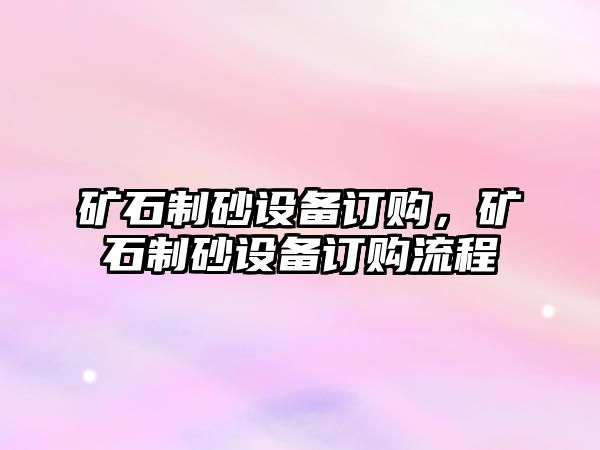 矿石制砂设备订购，矿石制砂设备订购流程